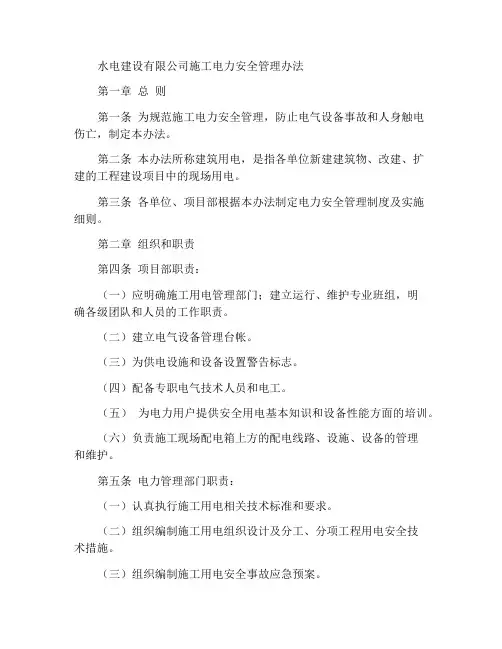 水电建设有限公司施工电力安全管理办法

第一章 总 则

第一条 为规范施工电力安全管理，防止电气设备事故和人身触电伤亡，制定本办法。

第二条 本办法所称建筑用电，是指各单位新建建筑物、改建、扩建的工程建设项目中的现场用电。

第三条 各单位、项目部根据本办法制定电力安全管理制度及实施细则。

第二章 组织和职责

第四条 项目部职责：

（一）应明确施工用电管理部门；建立运行、维护专业班组，明确各级团队和人员的工作职责。

（二）建立电气设备管理台帐。

（三）为供电设施和设备设置警告标志。

（四）配备专职电气技术人员和电工。

（五） 为电力用户提供安全用电基本知识和设备性能方面的培训。

（六）负责施工现场配电箱上方的配电线路、设施、设备的管理和维护。

第五条 电力管理部门职责：

（一）认真执行施工用电相关技术标准和要求。

（二）组织编制施工用电组织设计及分工、分项工程用电安全技术措施。

（三）组织编制施工用电安全事故应急预案。